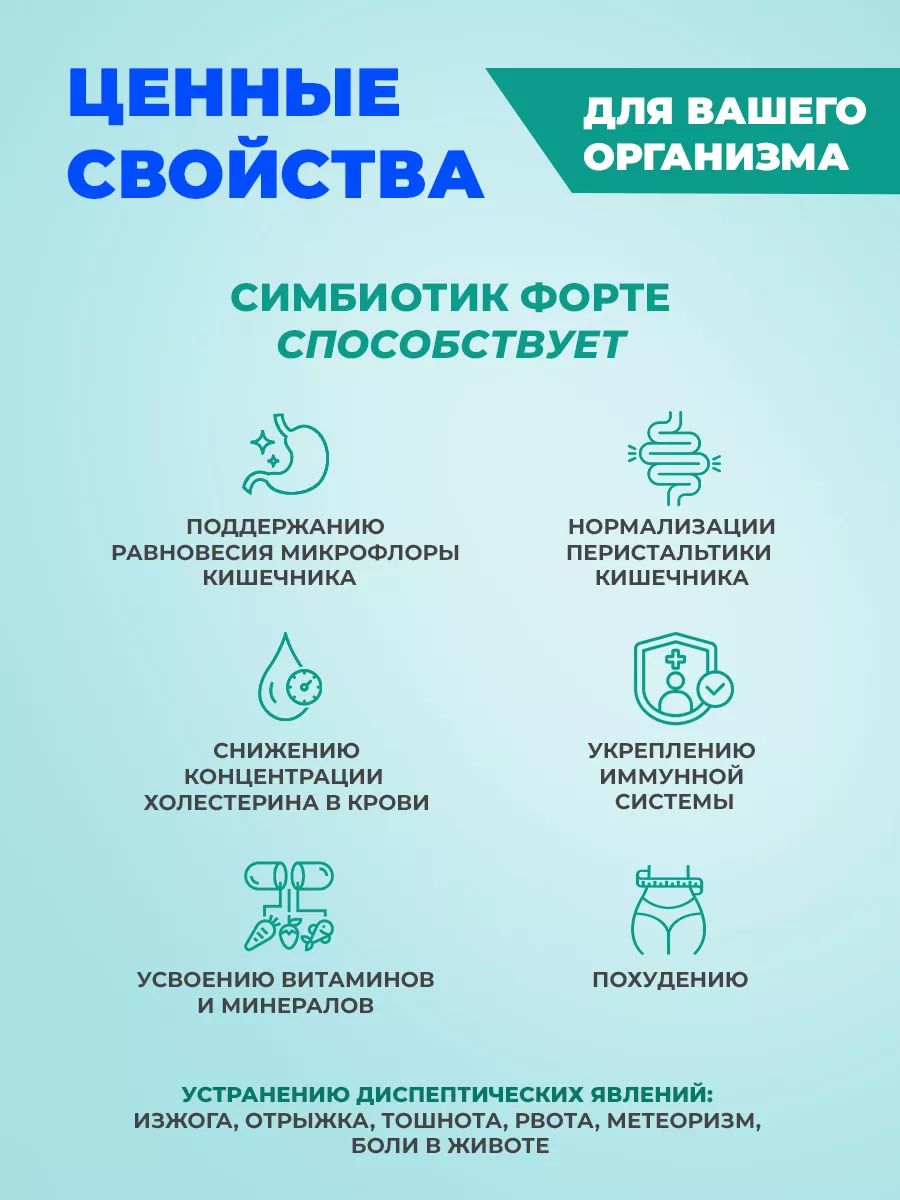 ЦЕННЫЕ СВОЙСТВА

ДЛЯ ВАШЕГО ОРГАНИЗМА

СИМБИОТИК ФОРТЕ СПОСОБСТВУЕТ

ПОДДЕРЖАНИЮ РАВНОВЕСИЯ МИКРОФЛОРЫ КИШЕЧНИКА

НОРМАЛИЗАЦИИ ПЕРИСТАЛЬТИКИ КИШЕЧНИКА

СНИЖЕНИЮ КОНЦЕНТРАЦИИ ХОЛЕСТЕРИНА В КРОВИ

УКРЕПЛЕНИЮ ИММУННОЙ СИСТЕМЫ

УСВОЕНИЮ ВИТАМИНОВ И МИНЕРАЛОВ

ПОХУДЕНИЮ

УСТРАНЕНИЮ ДИСПЕПТИЧЕСКИХ ЯВЛЕНИЙ: ИЗЖОГА, ОТРЫЖКА, ТОШНОТА, РВОТА, МЕТЕОРИЗМ, БОЛИ В ЖИВОТЕ